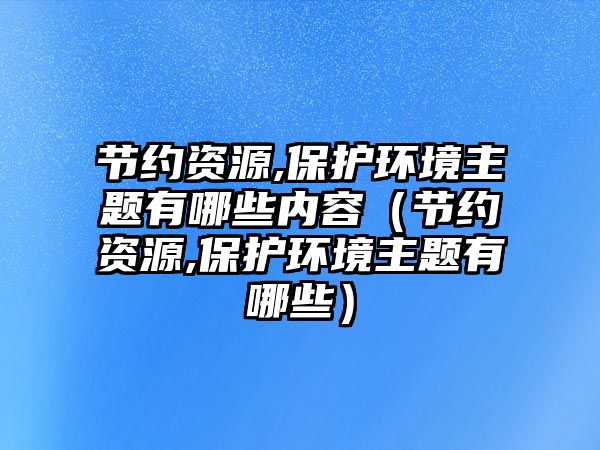 节约资源,保护环境主题有哪些内容（节约资源,保护环境主题有哪些）